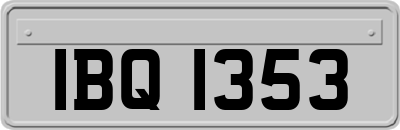 IBQ 1353